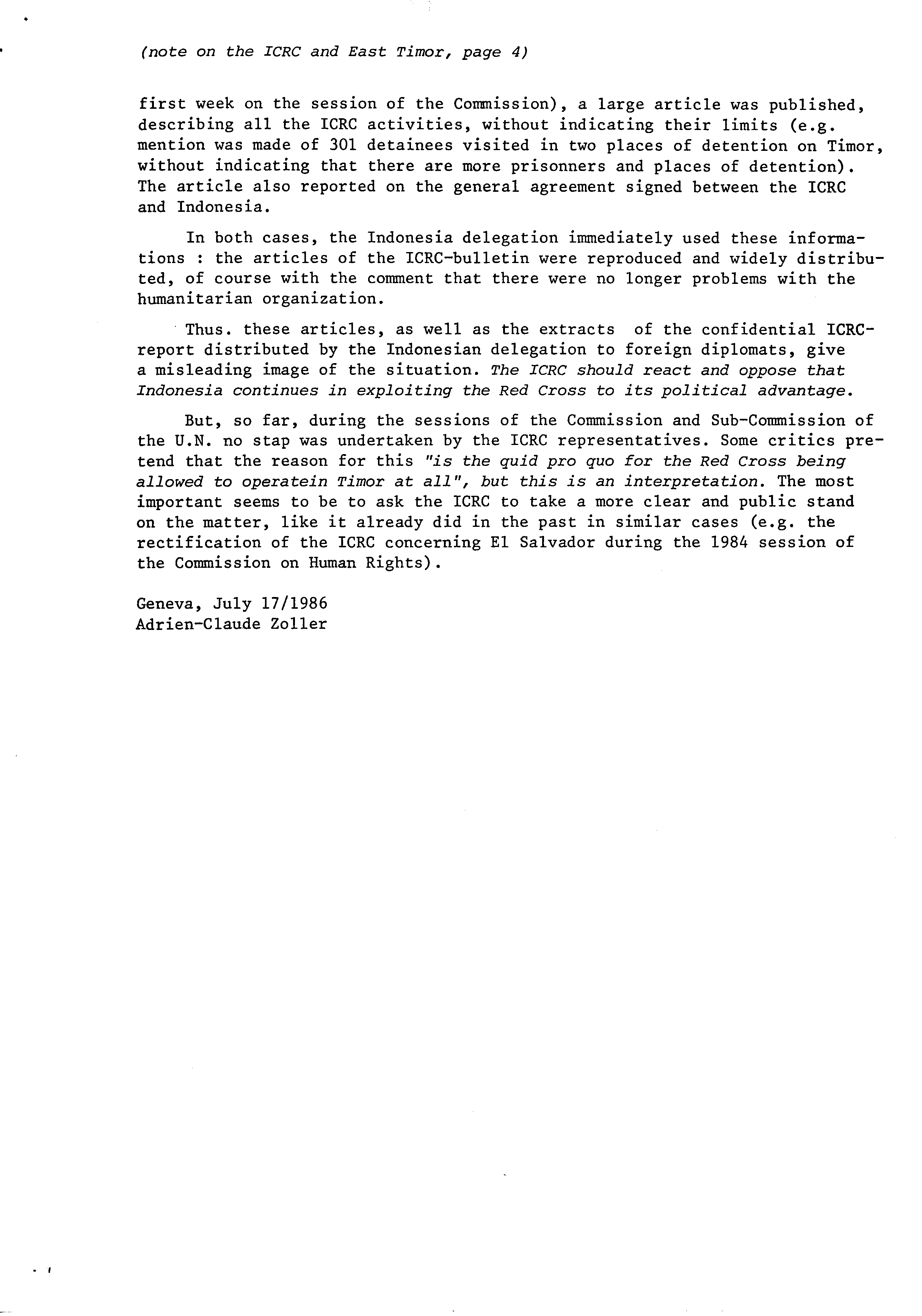 (note on the ICRC and East Timor, page 4)

first week on the session of the Commission), a large article was published, describing all the ICRC activities, without indicating their limits (e.g. mention was made of 301 detainees visited in two places of detention on Timor, without indicating that there are more prisonners and places of detention). The article also reported on the general agreement signed between the ICRC and Indonesia.

In both cases, the Indonesia delegation immediately used these informations : the articles of the ICRC-bulletin were reproduced and widely distributed, of course with the comment that there were no longer problems with the humanitarian organization.

Thus. these articles, as well as the extracts of the confidential ICRC-report distributed by the Indonesian delegation to foreign diplomats, give a misleading image of the situation. The ICRC should react and oppose that Indonesia continues in exploiting the Red Cross to its political advantage.

But, so far, during the sessions of the Commission and Sub-Commission of the U.N. no stap was undertaken by the ICRC representatives. Some critics pretend that the reason for this "is the quid pro quo for the Red Cross being allowed to operatein Timor at all", but this is an interpretation. The most important seems to be to ask the ICRC to take a more clear and public stand on the matter, like it already did in the past in similar cases (e.g. the rectification of the ICRC concerning El Salvador during the 1984 session of the Commission on Human Rights).

Geneva, July 17/1986
Adrien-Claude Zoller